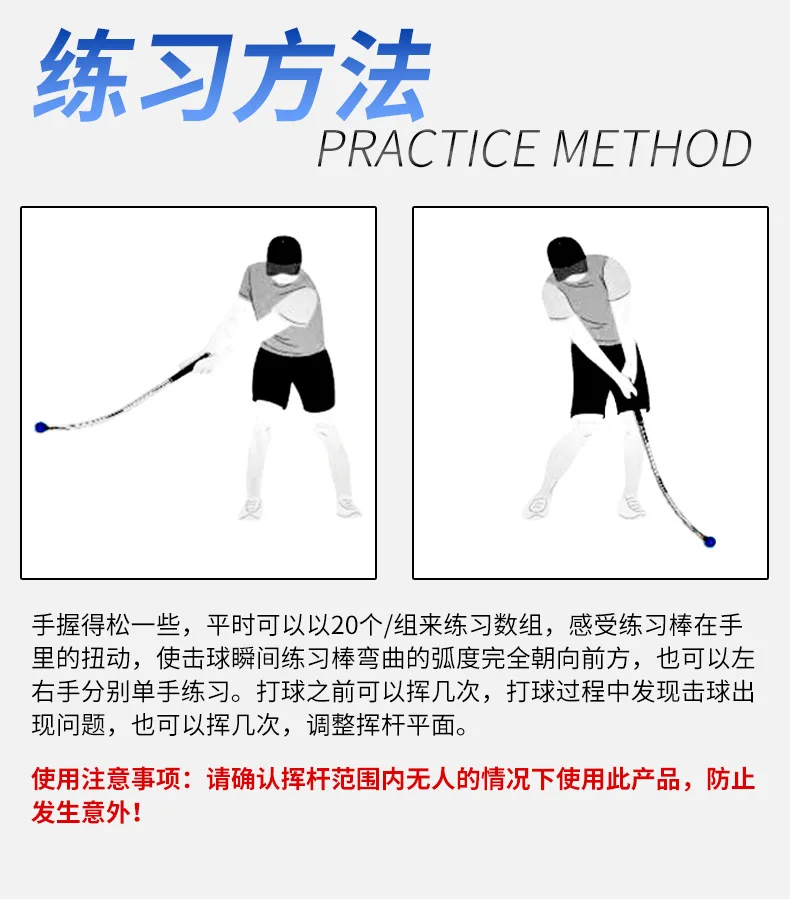 练习方法
PRACTICE METHOD

手握得松一些，平时可以以20个/组来练习数组，感受练习棒在手里的扭动，使击球瞬间练习棒弯曲的弧度完全朝向前方，也可以左右手分别单手练习。打球之前可以挥几次，打球过程中发现击球出现问题，也可以挥几次，调整挥杆平面。

使用注意事项：请确认挥杆范围内无人的情况下使用此产品，防止发生意外！